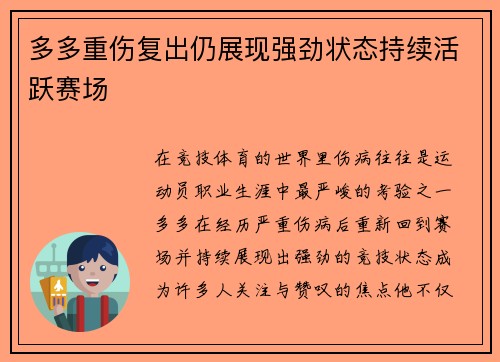 多多重伤复出仍展现强劲状态持续活跃赛场

在竞技体育的世界里伤病往往是运动员职业生涯中最严峻的考验之一多多在经历严重伤病后重新回到赛场并持续展现出强劲的竞技状态成为许多人关注与赞叹的焦点他不仅